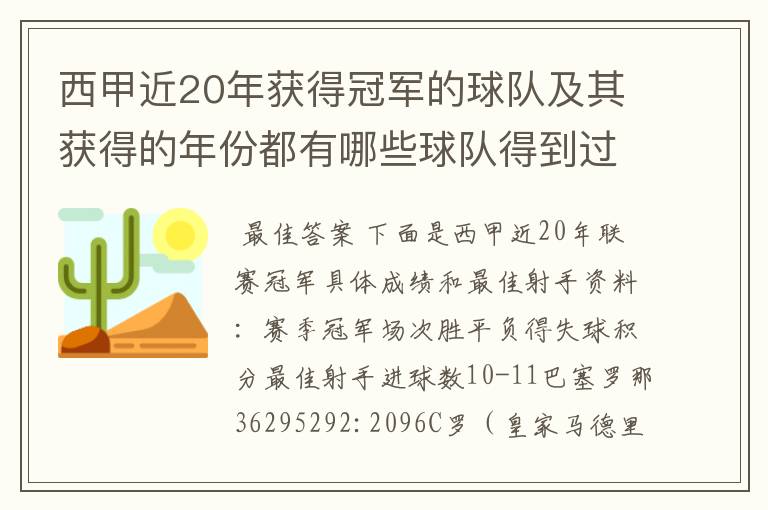 西甲近20年获得冠军的球队及其获得的年份都有哪些球队得到过

最佳答案 下面是西甲近20年联赛冠军具体成绩和最佳射手资料：赛季冠军场次胜平负得失球积分最佳射手进球数10-11巴塞罗那36295292:2096C罗（皇家马德里